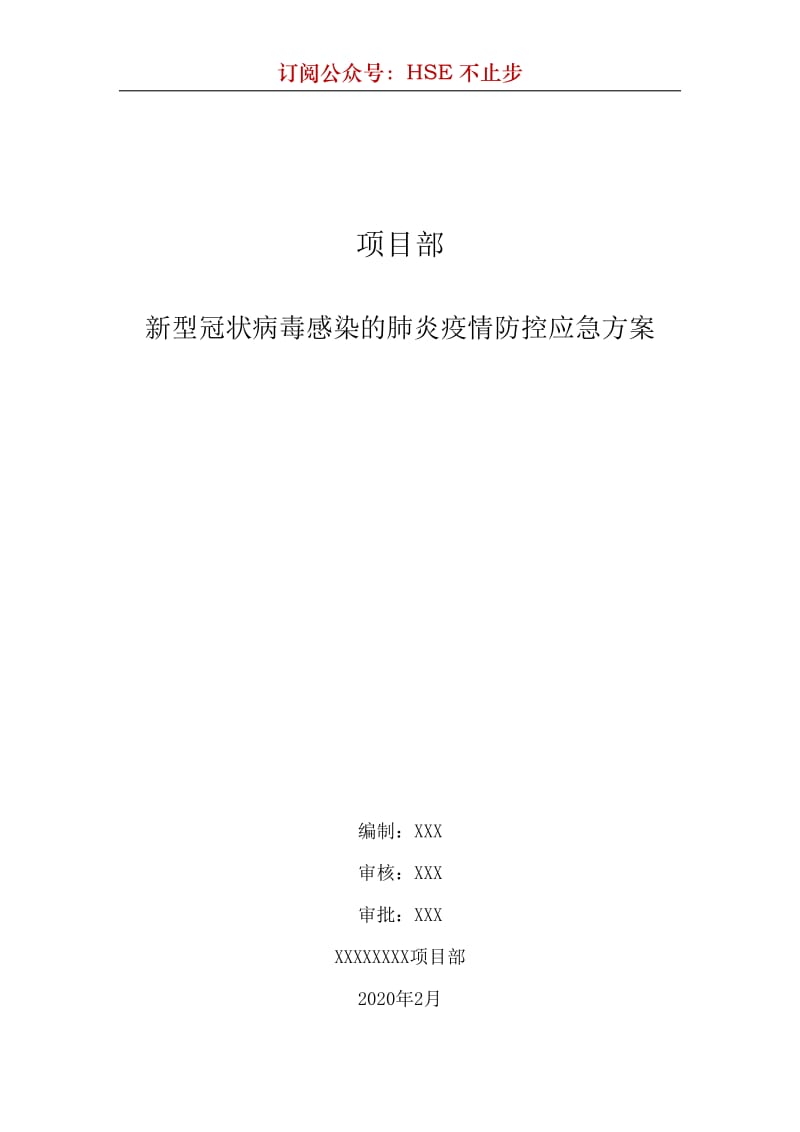 订阅公众号：HSE 不止步

项目部

新型冠状病毒感染的肺炎疫情防控应急方案

编制：XXX

审核：XXX

审批：XXX

XXXXXXXX项目部

2020年2月